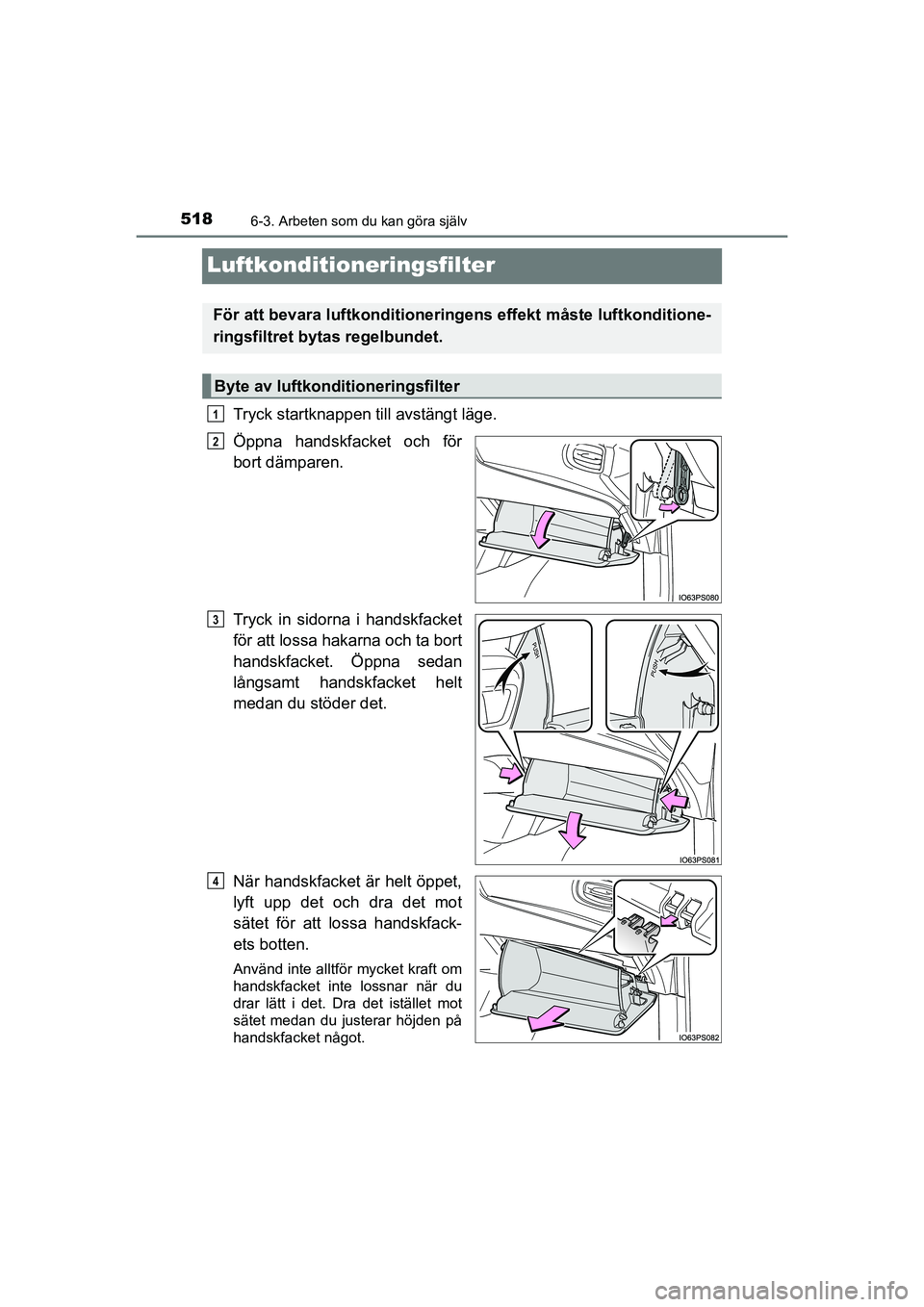 518
6-3. Arbeten som du kan göra själv

Luftkonditioneringsfilter

För att bevara luftkonditioneringens effekt måste luftkonditioneringsfiltret bytas regelbundet.

Byte av luftkonditioneringsfilter

1
Tryck startknappen till avstängt läge.

2
Öppna handskfacket och för bort dämparen.

IO63PS080

3
Tryck in sidorna i handskfacket för att lossa hakarna och ta bort handskfacket. Öppna sedan långsamt handskfacket helt medan du stöder det.

PUSH
PUSH
IO63PS081

4
När handskfacket är helt öppet, lyft upp det och dra det mot sätet för att lossa handskfackets botten.

Använd inte alltför mycket kraft om handskfacket inte lossnar när du drar lätt i det. Dra det istället mot sätet medan du justerar höjden på handskfacket något.

IO63PS082

carmanualsonline.info